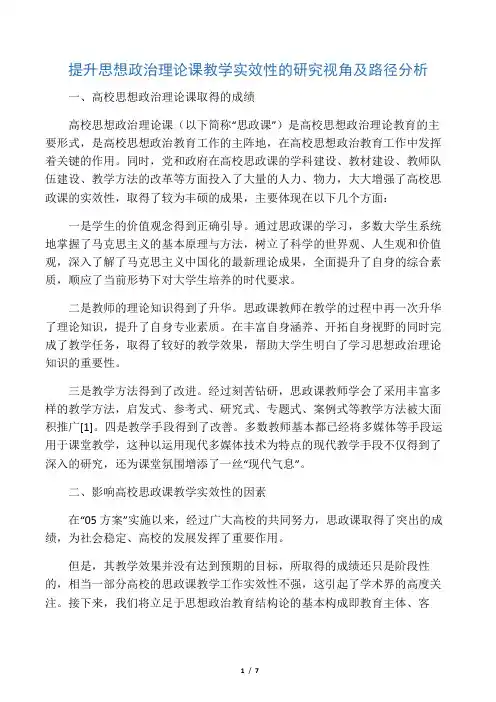 提升思想政治理论课教学实效性的研究视角及路径分析

一、高校思想政治理论课取得的成绩

高校思想政治理论课（以下简称“思政课”）是高校思想政治理论教育的主要形式，是高校思想政治教育工作的主阵地，在高校思想政治教育工作中发挥着关键的作用。同时，党和政府在高校思政课的学科建设、教材建设、教师队伍建设、教学方法的改革等方面投入了大量的人力、物力，大大增强了高校思政课的实效性，取得了较为丰硕的成果，主要体现在以下几个方面：

一是学生的价值观念得到正确引导。通过思政课的学习，多数大学生系统地掌握了马克思主义的基本原理与方法，树立了科学的世界观、人生观和价值观，深入了解了马克思主义中国化的最新理论成果，全面提升了自身的综合素质，顺应了当前形势下对大学生培养的时代要求。

二是教师的理论知识得到了升华。思政课教师在教学的过程中再一次升华了理论知识，提升了自身专业素质。在丰富自身涵养、开拓自身视野的同时完成了教学任务，取得了较好的教学效果，帮助大学生明白了学习思想政治理论知识的重要性。

三是教学方法得到了改进。经过刻苦钻研，思政课教师学会了采用丰富多样的教学方法，启发式、参考式、研究式、专题式、案例式等教学方法被大面积推广[1]。四是教学手段得到了改善。多数教师基本都已经将多媒体等手段运用于课堂教学，这种以运用现代多媒体技术为特点的现代教学手段不仅得到了深入的研究，还为课堂氛围增添了一丝“现代气息”。

二、影响高校思政课教学实效性的因素

在“05 方案”实施以来，经过广大高校的共同努力，思政课取得了突出的成绩，为社会稳定、高校的发展发挥了重要作用。

但是，其教学效果并没有达到预期的目标，所取得的成绩还只是阶段性的，相当一部分高校的思政课教学工作实效性不强，这引起了学术界的高度关注。接下来，我们将立足于思想政治教育结构论的基本构成即教育主体、客

1 / 7